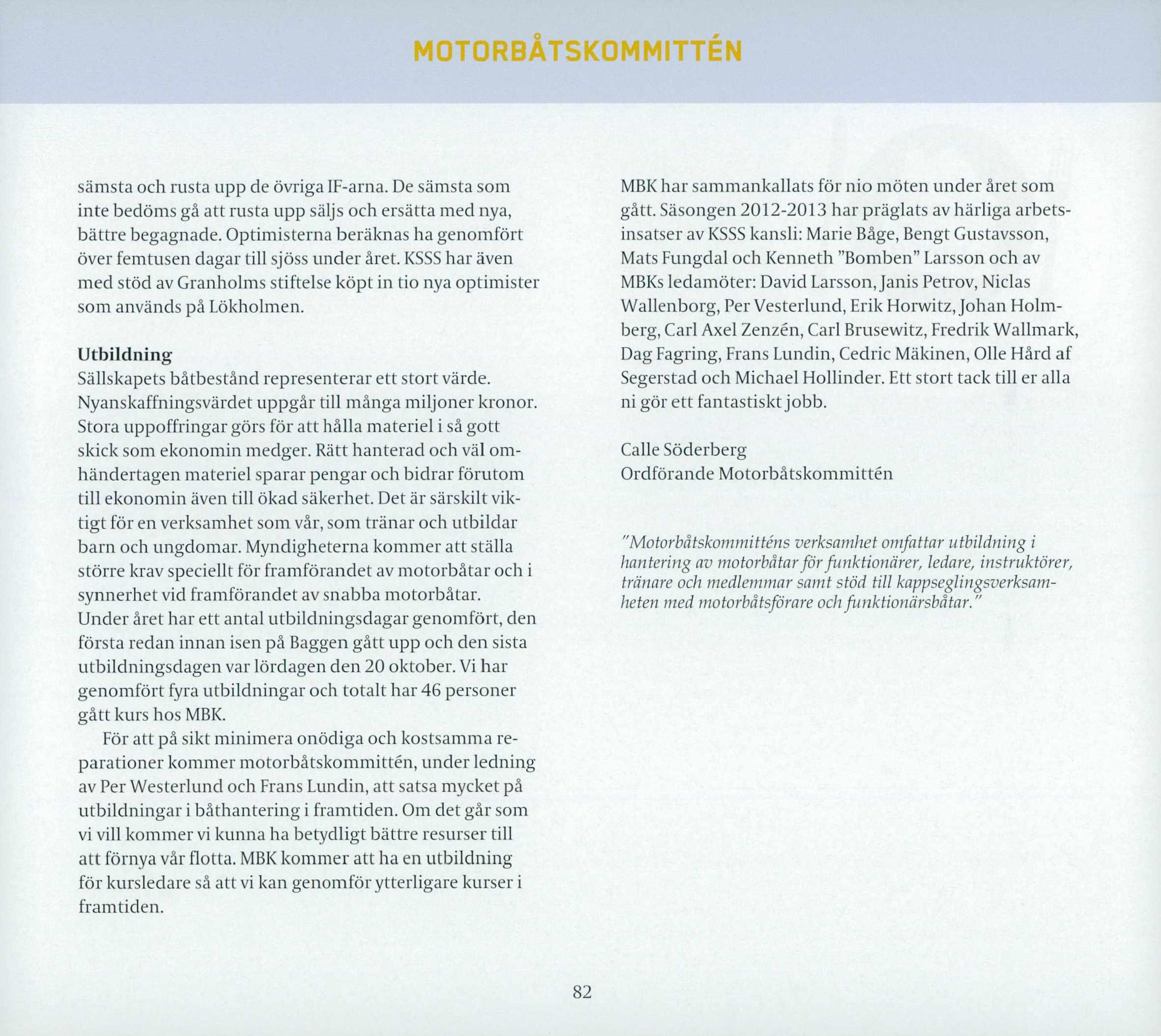 MOTORBÅTSKOMMITTÉN

sämsta och rusta upp de övriga IF-arna. De sämsta som inte bedöms gå att rusta upp säljs och ersätta med nya, bättre begagnade. Optimisterna beräknas ha genomfört över femtusen dagar till sjöss under året. KSSS har även med stöd av Granholms stiftelse köpt in tio nya optimister som används på Lökholmen.

Utbildning
Sällskapets båtbestånd representerar ett stort värde. Nyanskaffningsvärdet uppgår till många miljoner kronor. Stora uppoffringar görs för att hålla materiel i så gott skick som ekonomin medger. Rätt hanterad och väl omhändertagen materiel sparar pengar och bidrar förutom till ekonomin även till ökad säkerhet. Det är särskilt viktigt för en verksamhet som vår, som tränar och utbildar barn och ungdomar. Myndigheterna kommer att ställa större krav speciellt för framförandet av motorbåtar och i synnerhet vid framförandet av snabba motorbåtar. Under året har ett antal utbildningsdagar genomfört, den första redan innan isen på Baggen gått upp och den sista utbildningsdagen var lördagen den 20 oktober. Vi har genomfört fyra utbildningar och totalt har 46 personer gått kurs hos MBK.

För att på sikt minimera onödiga och kostsamma reparationer kommer motorbåtskommittén, under ledning av Per Westerlund och Frans Lundin, att satsa mycket på utbildningar i båthantering i framtiden. Om det går som vi vill kommer vi kunna ha betydligt bättre resurser till att förnya vår flotta. MBK kommer att ha en utbildning för kursledare så att vi kan genomför ytterligare kurser i framtiden.

MBK har sammankallats för nio möten under året som gått. Säsongen 2012-2013 har präglats av härliga arbetsinsatser av KSSS kansli: Marie Båge, Bengt Gustavsson, Mats Fungdal och Kenneth ”Bomben” Larsson och av MBKs ledamöter: David Larsson, Janis Petrov, Niclas Wallenborg, Per Vesterlund, Erik Horwitz, Johan Holmberg, Carl Axel Zenzén, Carl Brusewitz, Fredrik Wallmark, Dag Fagring, Frans Lundin, Cedric Mäkinen, Olle Hård af Segerstad och Michael Hollinder. Ett stort tack till er alla ni gör ett fantastiskt jobb.

Calle Söderberg
Ordförande Motorbåtskommittén

"Motorbåtskommitténs verksamhet omfattar utbildning i hantering av motorbåtar för funktionärer, ledare, instruktörer, tränare och medlemmar samt stöd till kappseglingsverksamheten med motorbåtsförare och funktionärsbåtar."

82